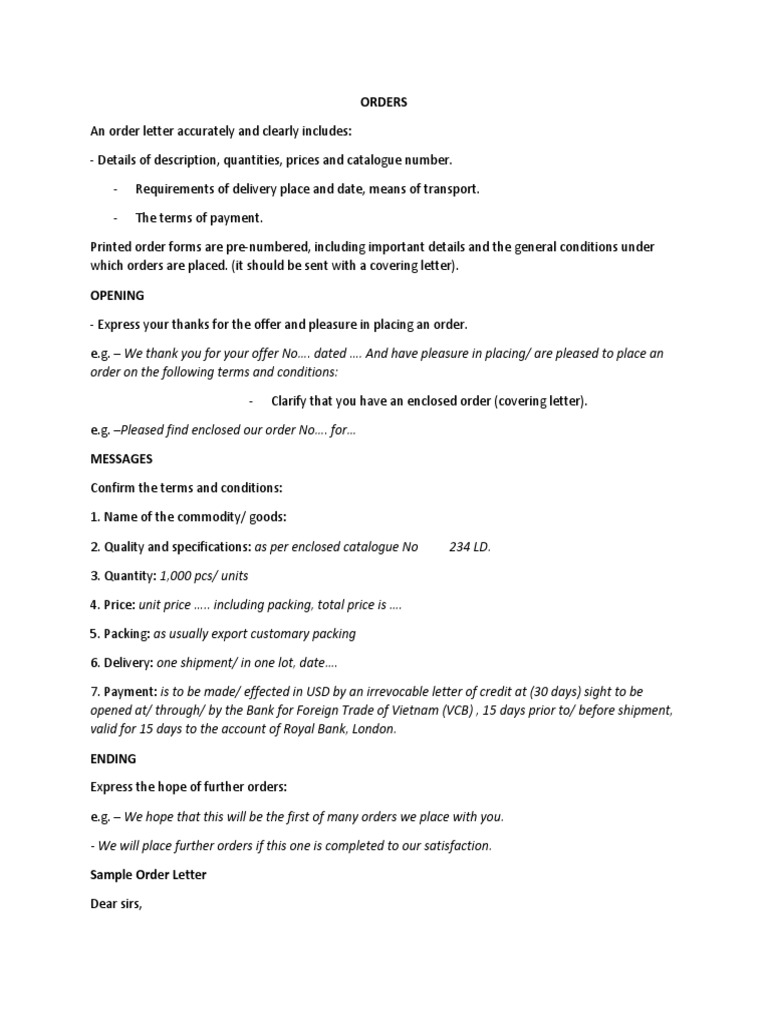 ORDERS

An order letter accurately and clearly includes:

- Details of description, quantities, prices and catalogue number.

- Requirements of delivery place and date, means of transport.

- The terms of payment.

Printed order forms are pre-numbered, including important details and the general conditions under which orders are placed. (it should be sent with a covering letter).

OPENING

- Express your thanks for the offer and pleasure in placing an order.

e.g. – We thank you for your offer No…. dated …. And have pleasure in placing/ are pleased to place an order on the following terms and conditions:

- Clarify that you have an enclosed order (covering letter).

e.g. –Pleased find enclosed our order No…. for…

MESSAGES

Confirm the terms and conditions:

1. Name of the commodity/ goods:

2. Quality and specifications: as per enclosed catalogue No 234 LD.

3. Quantity: 1,000 pcs/ units

4. Price: unit price ….. including packing, total price is ….

5. Packing: as usually export customary packing

6. Delivery: one shipment/ in one lot, date….

7. Payment: is to be made/ effected in USD by an irrevocable letter of credit at (30 days) sight to be opened at/ through/ by the Bank for Foreign Trade of Vietnam (VCB) , 15 days prior to/ before shipment, valid for 15 days to the account of Royal Bank, London.

ENDING

Express the hope of further orders:

e.g. – We hope that this will be the first of many orders we place with you.

- We will place further orders if this one is completed to our satisfaction.

Sample Order Letter

Dear sirs,